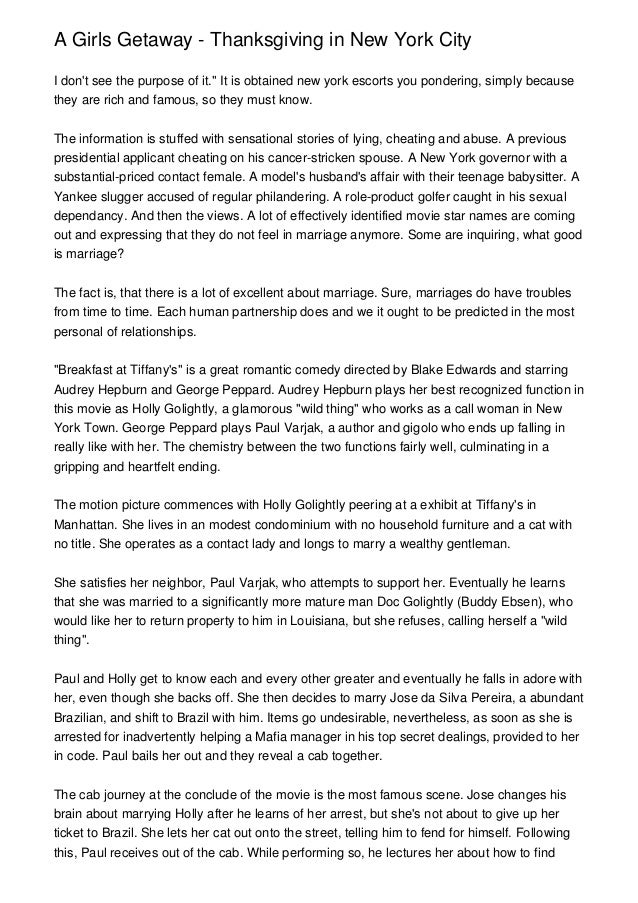 A Girls Getaway - Thanksgiving in New York City

I don't see the purpose of it." It is obtained new york escorts you pondering, simply because they are rich and famous, so they must know.

The information is stuffed with sensational stories of lying, cheating and abuse. A previous presidential applicant cheating on his cancer-stricken spouse. A New York governor with a substantial-priced contact female. A model's husband's affair with their teenage babysitter. A Yankee slugger accused of regular philandering. A role-product golfer caught in his sexual dependancy. And then the views. A lot of effectively identified movie star names are coming out and expressing that they do not feel in marriage anymore. Some are inquiring, what good is marriage?

The fact is, that there is a lot of excellent about marriage. Sure, marriages do have troubles from time to time. Each human partnership does and we it ought to be predicted in the most personal of relationships.

"Breakfast at Tiffany's" is a great romantic comedy directed by Blake Edwards and starring Audrey Hepburn and George Peppard. Audrey Hepburn plays her best recognized function in this movie as Holly Golightly, a glamorous "wild thing" who works as a call woman in New York Town. George Peppard plays Paul Varjak, a author and gigolo who ends up falling in really like with her. The chemistry between the two functions fairly well, culminating in a gripping and heartfelt ending.

The motion picture commences with Holly Golightly peering at a exhibit at Tiffany's in Manhattan. She lives in an modest condominium with no household furniture and a cat with no title. She operates as a contact lady and longs to marry a wealthy gentleman.

She satisfies her neighbor, Paul Varjak, who attempts to support her. Eventually he learns that she was married to a significantly more mature man Doc Golightly (Buddy Ebsen), who would like her to return property to him in Louisiana, but she refuses, calling herself a "wild thing".

Paul and Holly get to know each and every other greater and eventually he falls in adore with her, even though she backs off. She then decides to marry Jose da Silva Pereira, a abundant Brazilian, and shift to Brazil with him. Items go undesirable, nevertheless, as soon as she is arrested for inadvertently helping a Mafia manager in his top secret dealings, provided to her in code. Paul bails her out and they reveal a cab together.

The cab journey at the conclude of the movie is the most famous scene. Jose changes his brain about marrying Holly after he learns of her arrest, but she's not about to give up her ticket to Brazil. She lets her cat out onto the street, telling him to fend for himself. Following this, Paul receives out of the cab. While performing so, he lectures her about how to find